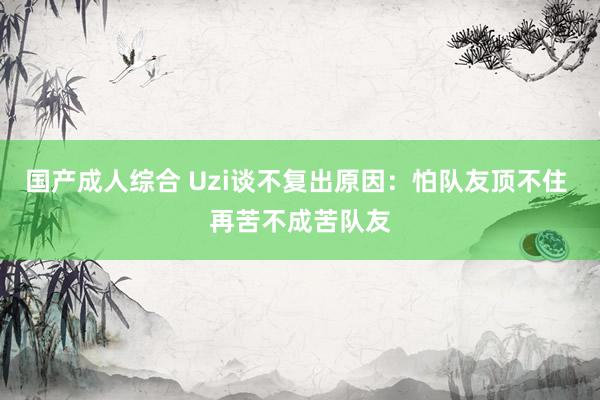 国产成人综合 Uzi谈不复出原因：怕队友顶不住 再苦不成苦队友